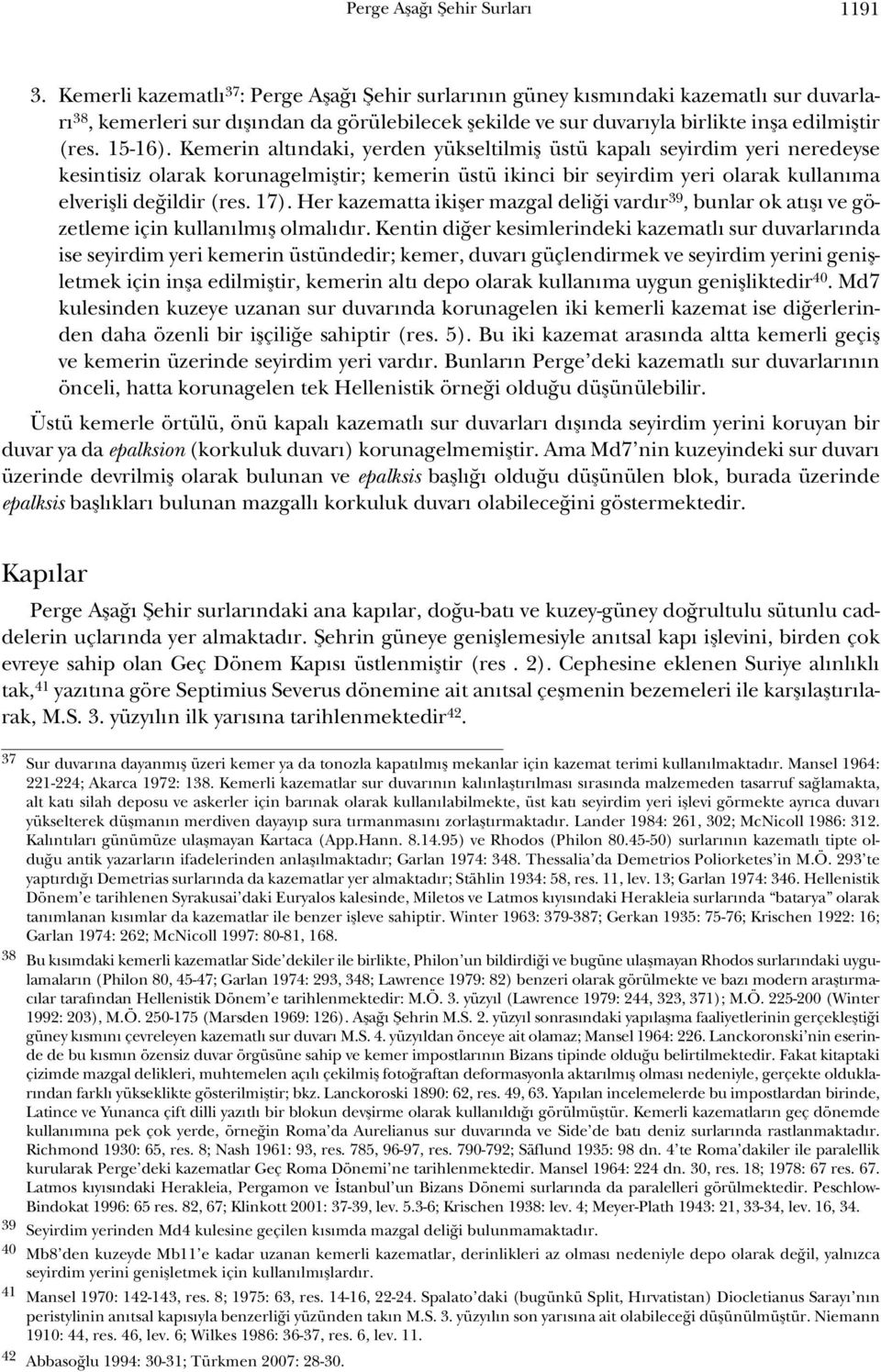 Perge Aşağı Şehir Surları 1191

3. Kemerli kazematlı$^{37}$: Perge Aşağı Şehir surlarının güney kısmındaki kazematlı sur duvarları$^{38}$, kemerleri sur dışından da görülebilecek şekilde ve sur duvarıyla birlikte inşa edilmiştir (res. 15-16). Kemerin altındaki, yerden yükseltilmiş üstü kapalı seyirdim yeri neredeyse kesintisiz olarak korunagelmiştir; kemerin üstü ikinci bir seyirdim yeri olarak kullanıma elverişli değildir (res. 17). Her kazematta ikişer mazgal deliği vardır$^{39}$, bunlar ok atışı ve gözetleme için kullanılmış olmalıdır. Kentin diğer kesimlerindeki kazematlı sur duvarlarında ise seyirdim yeri kemerin üstündedir; kemer, duvarı güçlendirmek ve seyirdim yerini genişletmek için inşa edilmiştir, kemerin altı depo olarak kullanıma uygun genişliktedir$^{40}$. Md7 kulesinden kuzeye uzanan sur duvarında korunagelen iki kemerli kazemat ise diğerlerinden daha özenli bir işçiliğe sahiptir (res. 5). Bu iki kazemat arasında altta kemerli geçiş ve kemerin üzerinde seyirdim yeri vardır. Bunların Perge'deki kazematlı sur duvarlarının önceli, hatta korunagelen tek Hellenistik örneği olduğu düşünülebilir.

Üstü kemerle örtülü, önü kapalı kazematlı sur duvarları dışında seyirdim yerini koruyan bir duvar ya da epalksion (korkuluk duvarı) korunagelmemiştir. Ama Md7'nin kuzeyindeki sur duvarı üzerinde devrilmiş olarak bulunan ve epalksis başlığı olduğu düşünülen blok, burada üzerinde epalksis başlıkları bulunan mazgallı korkuluk duvarı olabileceğini göstermektedir.

Kapılar

Perge Aşağı Şehir surlarındaki ana kapılar, doğu-batı ve kuzey-güney doğrultulu sütunlu caddelerin uçlarında yer almaktadır. Şehrin güneye genişlemesiyle anıtsal kapı işlevini, birden çok evreye sahip olan Geç Dönem Kapısı üstlenmiştir (res . 2). Cephesine eklenen Suriye alınlıklı tak,$^{41}$ yazıtına göre Septimius Severus dönemine ait anıtsal çeşmenin bezemeleri ile karşılaştırılarak, M.S. 3. yüzyılın ilk yarısına tarihlenmektedir$^{42}$.

37 Sur duvarına dayanmış üzeri kemer ya da tonozla kapatılmış mekanlar için kazemat terimi kullanılmaktadır. Mansel 1964: 221-224; Akarca 1972: 138. Kemerli kazematlar sur duvarının kalınlaştırılması sırasında malzemeden tasarruf sağlamakta, alt katı silah deposu ve askerler için barınak olarak kullanılabilmekte, üst katı seyirdim yeri işlevi görmekte ayrıca duvarı yükselterek düşmanın merdiven dayayıp sura tırmanmasını zorlaştırmaktadır. Lander 1984: 261, 302; McNicoll 1986: 312. Kalıntıları günümüze ulaşmayan Kartaca (App.Hann. 8.14.95) ve Rhodos (Philon 80.45-50) surlarının kazematlı tipte olduğu antik yazarların ifadelerinden anlaşılmaktadır; Garlan 1974: 348. Thessalia'da Demetrios Poliorketes'in M.Ö. 293'te yaptırdığı Demetrias surlarında da kazematlar yer almaktadır; Stählin 1934: 58, res. 11, lev. 13; Garlan 1974: 346. Hellenistik Dönem'e tarihlenen Syrakusai'daki Euryalos kalesinde, Miletos ve Latmos kıyısındaki Herakleia surlarında "batarya" olarak tanımlanan kısımlar da kazematlar ile benzer işleve sahiptir. Winter 1963: 379-387; Gerkan 1935: 75-76; Krischen 1922: 16; Garlan 1974: 262; McNicoll 1997: 80-81, 168.

38 Bu kısımdaki kemerli kazematlar Side'dekiler ile birlikte, Philon'un bildirdiği ve bugüne ulaşmayan Rhodos surlarındaki uygulamaların (Philon 80, 45-47; Garlan 1974: 293, 348; Lawrence 1979: 82) benzeri olarak görülmekte ve bazı modern araştırmacılar tarafından Hellenistik Dönem'e tarihlenmektedir: M.Ö. 3. yüzyıl (Lawrence 1979: 244, 323, 371); M.Ö. 225-200 (Winter 1992: 203), M.Ö. 250-175 (Marsden 1969: 126). Aşağı Şehrin M.S. 2. yüzyıl sonrasındaki yapılaşma faaliyetlerinin gerçekleştiği güney kısmını çevreleyen kazematlı sur duvarı M.S. 4. yüzyıldan önceye ait olamaz; Mansel 1964: 226. Lanckoronski'nin eserinde de bu kısmın özensiz duvar örgüsüne sahip ve kemer impostlarının Bizans tipinde olduğu belirtilmektedir. Fakat kitaptaki çizimde mazgal delikleri, muhtemelen açılı çekilmiş fotoğraftan deformasyonla aktarılmış olması nedeniyle, gerçekte olduklarından farklı yükseklikte gösterilmiştir; bkz. Lanckoroski 1890: 62, res. 49, 63. Yapılan incelemelerde bu impostlardan birinde, Latince ve Yunanca çift dilli yazıtlı bir blokun devşirme olarak kullanıldığı görülmüştür. Kemerli kazematların geç dönemde kullanımına pek çok yerde, örneğin Roma'da Aurelianus sur duvarında ve Side'de batı deniz surlarında rastlanmaktadır. Richmond 1930: 65, res. 8; Nash 1961: 93, res. 785, 96-97, res. 790-792; Säflund 1935: 98 dn. 4'te Roma'dakiler ile paralellik kurularak Perge'deki kazematlar Geç Roma Dönemi'ne tarihlenmektedir. Mansel 1964: 224 dn. 30, res. 18; 1978: 67 res. 67. Latmos kıyısındaki Herakleia, Pergamon ve İstanbul'un Bizans Dönemi surlarında da paralelleri görülmektedir. Peschlow-Bindokat 1996: 65 res. 82, 67; Klinkott 2001: 37-39, lev. 5.3-6; Krischen 1938: lev. 4; Meyer-Plath 1943: 21, 33-34, lev. 16, 34.

39 Seyirdim yerinden Md4 kulesine geçilen kısımda mazgal deliği bulunmamaktadır.

40 Mb8'den kuzeyde Mb11'e kadar uzanan kemerli kazematlar, derinlikleri az olması nedeniyle depo olarak değil, yalnızca seyirdim yerini genişletmek için kullanılmışlardır.

41 Mansel 1970: 142-143, res. 8; 1975: 63, res. 14-16, 22-24. Spalato'daki (bugünkü Split, Hırvatistan) Diocletianus Sarayı'nın peristylinin anıtsal kapısıyla benzerliği yüzünden takın M.S. 3. yüzyılın son yarısına ait olabileceği düşünülmüştür. Niemann 1910: 44, res. 46, lev. 6; Wilkes 1986: 36-37, res. 6, lev. 11.

42 Abbasoğlu 1994: 30-31; Türkmen 2007: 28-30.